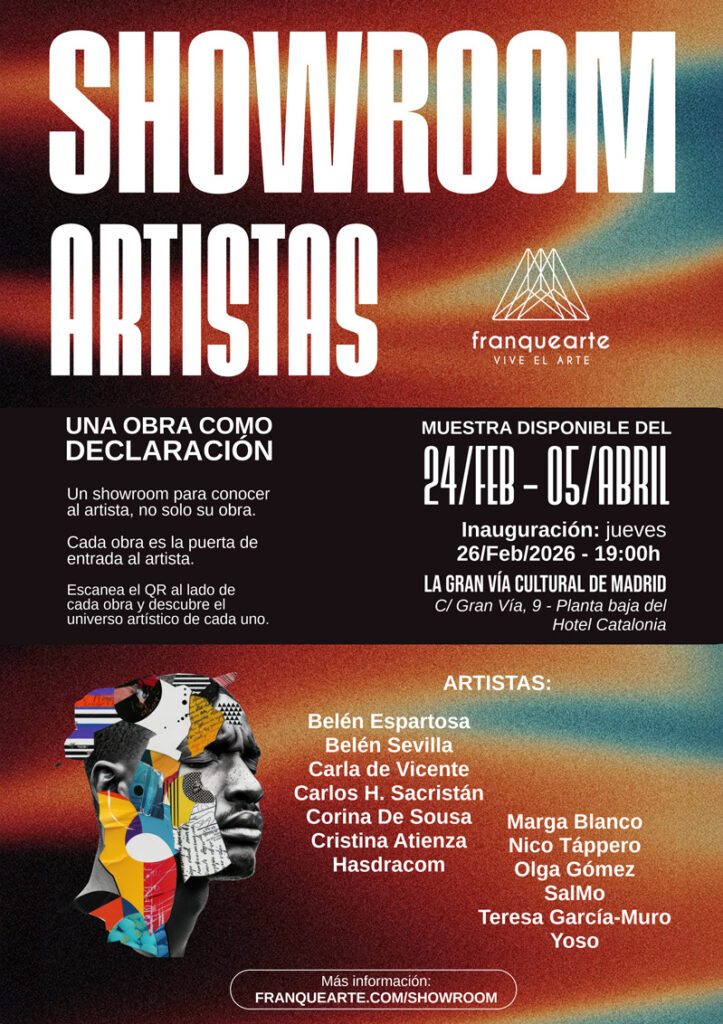 SHOWROOM ARTISTAS

franquearte
VIVE EL ARTE

UNA OBRA COMO DECLARACIÓN

Un showroom para conocer al artista, no solo su obra.

Cada obra es la puerta de entrada al artista.

Escanea el QR al lado de cada obra y descubre el universo artístico de cada uno.

MUESTRA DISPONIBLE DEL
24/FEB - 05/ABRIL

Inauguración: jueves
26/Feb/2026 - 19:00h

LA GRAN VÍA CULTURAL DE MADRID
C/ Gran Vía, 9 - Planta baja del Hotel Catalonia

ARTISTAS:

Belén Espartosa
Belén Sevilla
Carla de Vicente
Carlos H. Sacristán
Corina De Sousa
Cristina Atienza
Hasdracom

Marga Blanco
Nico Táppero
Olga Gómez
SalMo
Teresa García-Muro
Yoso

Más información:
FRANQUEARTE.COM/SHOWROOM